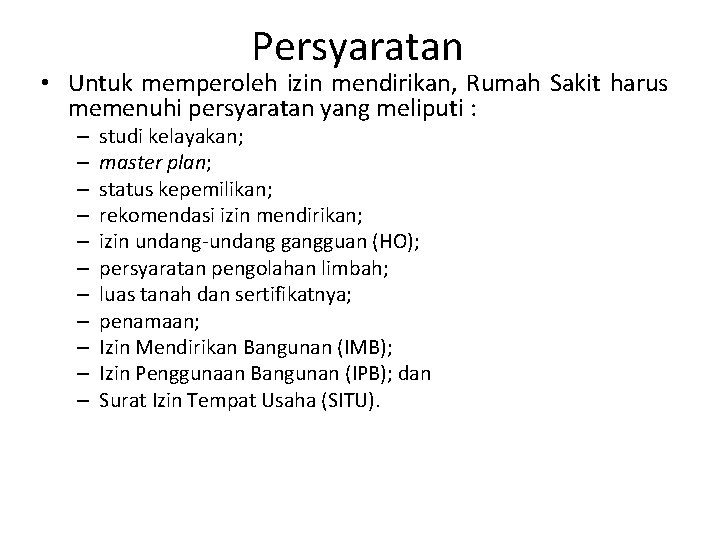 Persyaratan

• Untuk memperoleh izin mendirikan, Rumah Sakit harus memenuhi persyaratan yang meliputi :
– studi kelayakan;
– master plan;
– status kepemilikan;
– rekomendasi izin mendirikan;
– izin undang-undang gangguan (HO);
– persyaratan pengolahan limbah;
– luas tanah dan sertifikatnya;
– penamaan;
– Izin Mendirikan Bangunan (IMB);
– Izin Penggunaan Bangunan (IPB); dan
– Surat Izin Tempat Usaha (SITU).